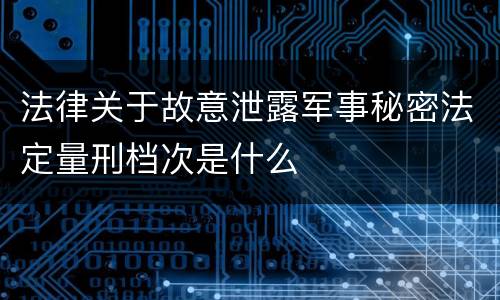 法律关于故意泄露军事秘密法定量刑档次是什么